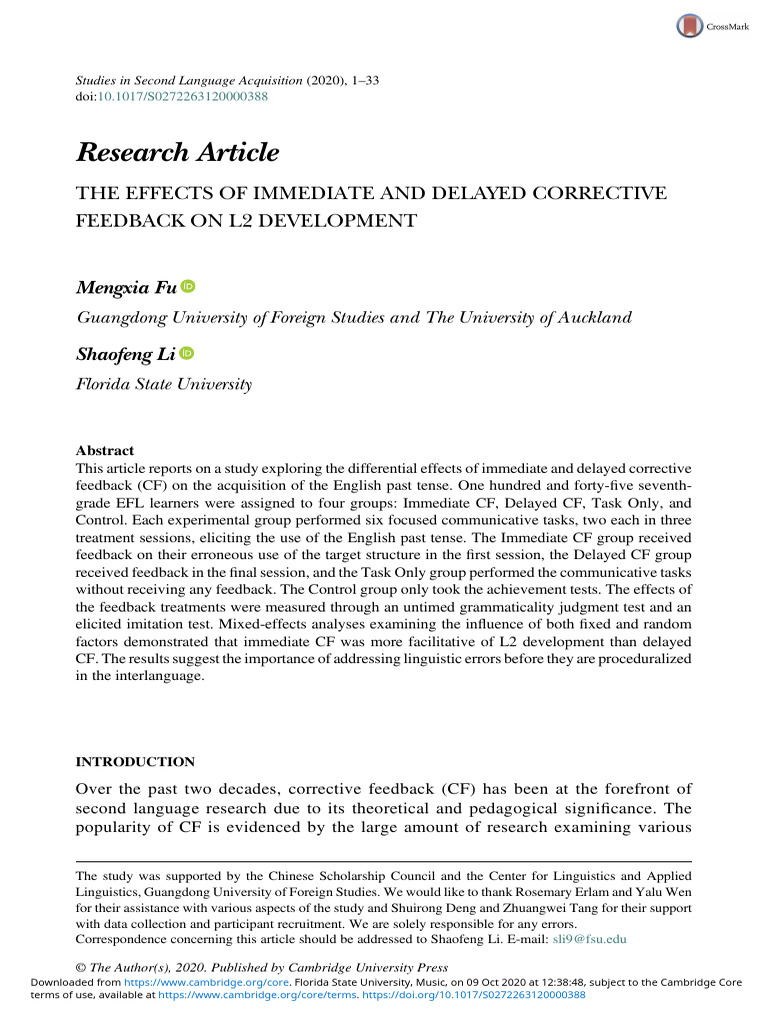 CrossMark

Studies in Second Language Acquisition (2020), 1–33
doi:10.1017/S0272263120000388

Research Article

THE EFFECTS OF IMMEDIATE AND DELAYED CORRECTIVE FEEDBACK ON L2 DEVELOPMENT

Mengxia Fu

Guangdong University of Foreign Studies and The University of Auckland

Shaofeng Li

Florida State University

Abstract
This article reports on a study exploring the differential effects of immediate and delayed corrective feedback (CF) on the acquisition of the English past tense. One hundred and forty-five seventh-grade EFL learners were assigned to four groups: Immediate CF, Delayed CF, Task Only, and Control. Each experimental group performed six focused communicative tasks, two each in three treatment sessions, eliciting the use of the English past tense. The Immediate CF group received feedback on their erroneous use of the target structure in the first session, the Delayed CF group received feedback in the final session, and the Task Only group performed the communicative tasks without receiving any feedback. The Control group only took the achievement tests. The effects of the feedback treatments were measured through an untimed grammaticality judgment test and an elicited imitation test. Mixed-effects analyses examining the influence of both fixed and random factors demonstrated that immediate CF was more facilitative of L2 development than delayed CF. The results suggest the importance of addressing linguistic errors before they are proceduralized in the interlanguage.

INTRODUCTION

Over the past two decades, corrective feedback (CF) has been at the forefront of second language research due to its theoretical and pedagogical significance. The popularity of CF is evidenced by the large amount of research examining various

The study was supported by the Chinese Scholarship Council and the Center for Linguistics and Applied Linguistics, Guangdong University of Foreign Studies. We would like to thank Rosemary Erlam and Yalu Wen for their assistance with various aspects of the study and Shuirong Deng and Zhuangwei Tang for their support with data collection and participant recruitment. We are solely responsible for any errors.
Correspondence concerning this article should be addressed to Shaofeng Li. E-mail: sli9@fsu.edu

© The Author(s), 2020. Published by Cambridge University Press
Downloaded from https://www.cambridge.org/core. Florida State University, Music, on 09 Oct 2020 at 12:38:48, subject to the Cambridge Core terms of use, available at https://www.cambridge.org/core/terms. https://doi.org/10.1017/S0272263120000388